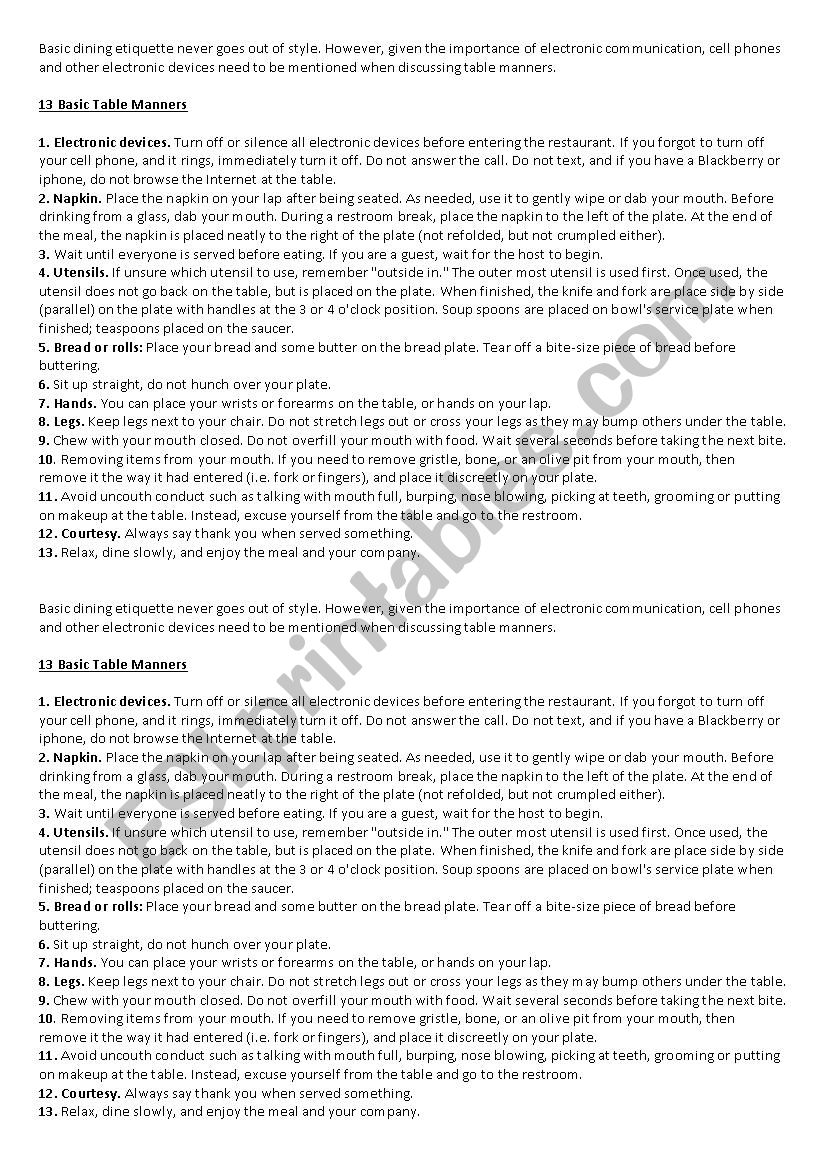 Basic dining etiquette never goes out of style. However, given the importance of electronic communication, cell phones and other electronic devices need to be mentioned when discussing table manners.

13 Basic Table Manners

1. Electronic devices. Turn off or silence all electronic devices before entering the restaurant. If you forgot to turn off your cell phone, and it rings, immediately turn it off. Do not answer the call. Do not text, and if you have a Blackberry or iphone, do not browse the Internet at the table.
2. Napkin. Place the napkin on your lap after being seated. As needed, use it to gently wipe or dab your mouth. Before drinking from a glass, dab your mouth. During a restroom break, place the napkin to the left of the plate. At the end of the meal, the napkin is placed neatly to the right of the plate (not refolded, but not crumpled either).
3. Wait until everyone is served before eating. If you are a guest, wait for the host to begin.
4. Utensils. If unsure which utensil to use, remember "outside in." The outer most utensil is used first. Once used, the utensil does not go back on the table, but is placed on the plate. When finished, the knife and fork are place side by side (parallel) on the plate with handles at the 3 or 4 o'clock position. Soup spoons are placed on bowl's service plate when finished; teaspoons placed on the saucer.
5. Bread or rolls: Place your bread and some butter on the bread plate. Tear off a bite-size piece of bread before buttering.
6. Sit up straight, do not hunch over your plate.
7. Hands. You can place your wrists or forearms on the table, or hands on your lap.
8. Legs. Keep legs next to your chair. Do not stretch legs out or cross your legs as they may bump others under the table.
9. Chew with your mouth closed. Do not overfill your mouth with food. Wait several seconds before taking the next bite.
10. Removing items from your mouth. If you need to remove gristle, bone, or an olive pit from your mouth, then remove it the way it had entered (i.e. fork or fingers), and place it discreetly on your plate.
11. Avoid uncouth conduct such as talking with mouth full, burping, nose blowing, picking at teeth, grooming or putting on makeup at the table. Instead, excuse yourself from the table and go to the restroom.
12. Courtesy. Always say thank you when served something.
13. Relax, dine slowly, and enjoy the meal and your company.

Basic dining etiquette never goes out of style. However, given the importance of electronic communication, cell phones and other electronic devices need to be mentioned when discussing table manners.

13 Basic Table Manners

1. Electronic devices. Turn off or silence all electronic devices before entering the restaurant. If you forgot to turn off your cell phone, and it rings, immediately turn it off. Do not answer the call. Do not text, and if you have a Blackberry or iphone, do not browse the Internet at the table.
2. Napkin. Place the napkin on your lap after being seated. As needed, use it to gently wipe or dab your mouth. Before drinking from a glass, dab your mouth. During a restroom break, place the napkin to the left of the plate. At the end of the meal, the napkin is placed neatly to the right of the plate (not refolded, but not crumpled either).
3. Wait until everyone is served before eating. If you are a guest, wait for the host to begin.
4. Utensils. If unsure which utensil to use, remember "outside in." The outer most utensil is used first. Once used, the utensil does not go back on the table, but is placed on the plate. When finished, the knife and fork are place side by side (parallel) on the plate with handles at the 3 or 4 o'clock position. Soup spoons are placed on bowl's service plate when finished; teaspoons placed on the saucer.
5. Bread or rolls: Place your bread and some butter on the bread plate. Tear off a bite-size piece of bread before buttering.
6. Sit up straight, do not hunch over your plate.
7. Hands. You can place your wrists or forearms on the table, or hands on your lap.
8. Legs. Keep legs next to your chair. Do not stretch legs out or cross your legs as they may bump others under the table.
9. Chew with your mouth closed. Do not overfill your mouth with food. Wait several seconds before taking the next bite.
10. Removing items from your mouth. If you need to remove gristle, bone, or an olive pit from your mouth, then remove it the way it had entered (i.e. fork or fingers), and place it discreetly on your plate.
11. Avoid uncouth conduct such as talking with mouth full, burping, nose blowing, picking at teeth, grooming or putting on makeup at the table. Instead, excuse yourself from the table and go to the restroom.
12. Courtesy. Always say thank you when served something.
13. Relax, dine slowly, and enjoy the meal and your company.

ESLprintables.com